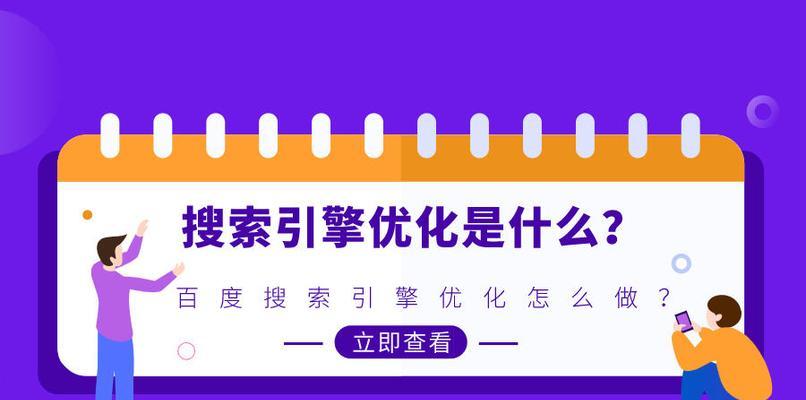 搜索引擎优化是什么?

百度搜索引擎优化怎么做？

立即查看